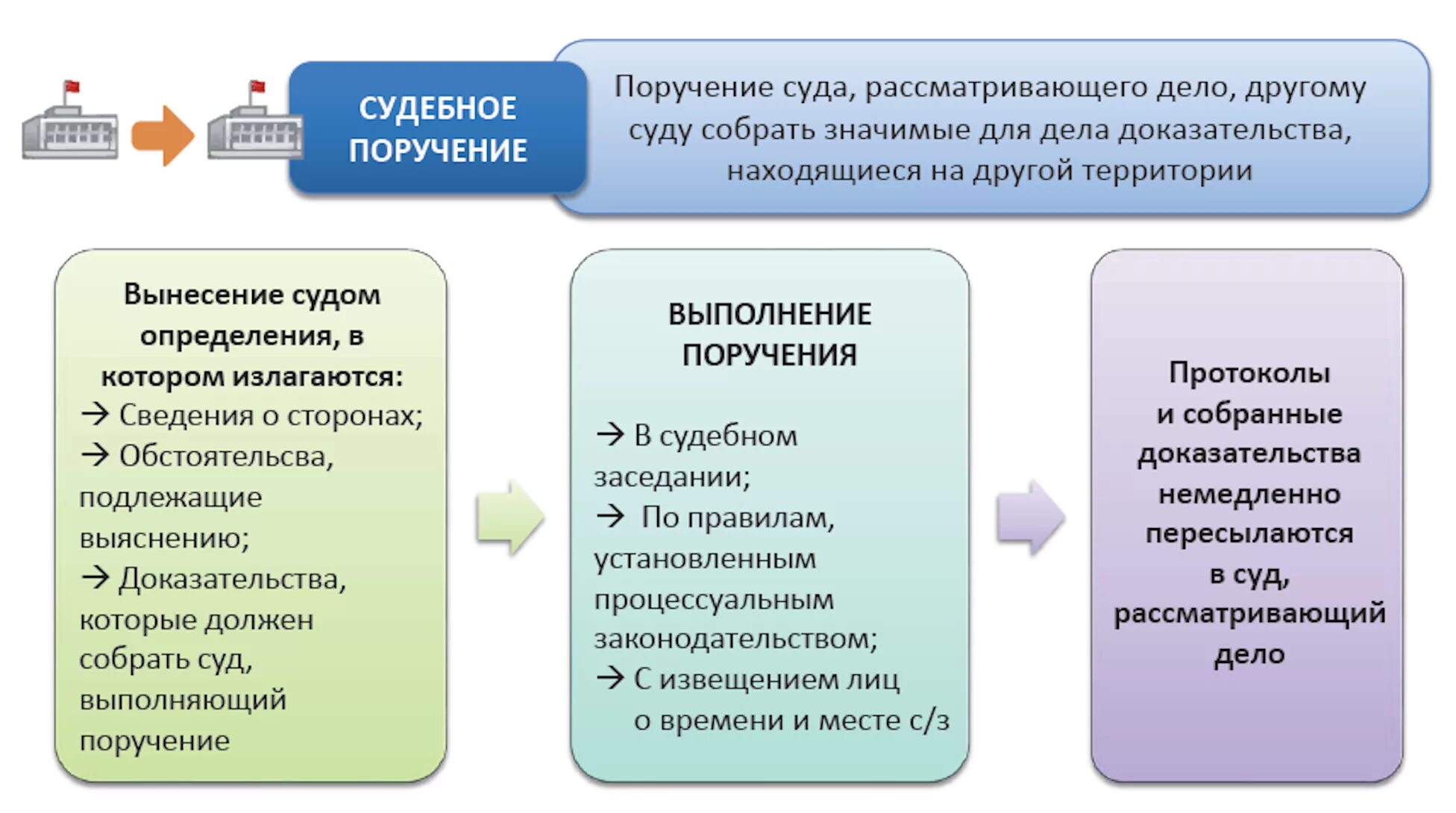 СУДЕБНОЕ ПОРУЧЕНИЕ

Поручение суда, рассматривающего дело, другому суду собрать значимые для дела доказательства, находящиеся на другой территории

Вынесение судом определения, в котором излагаются:
→ Сведения о сторонах;
→ Обстоятельсва, подлежащие выяснению;
→ Доказательства, которые должен собрать суд, выполняющий поручение

ВЫПОЛНЕНИЕ ПОРУЧЕНИЯ

→ В судебном заседании;
→ По правилам, установленным процессуальным законодательством;
→ С извещением лиц о времени и месте с/з

Протоколы и собранные доказательства немедленно пересылаются в суд, рассматривающий дело